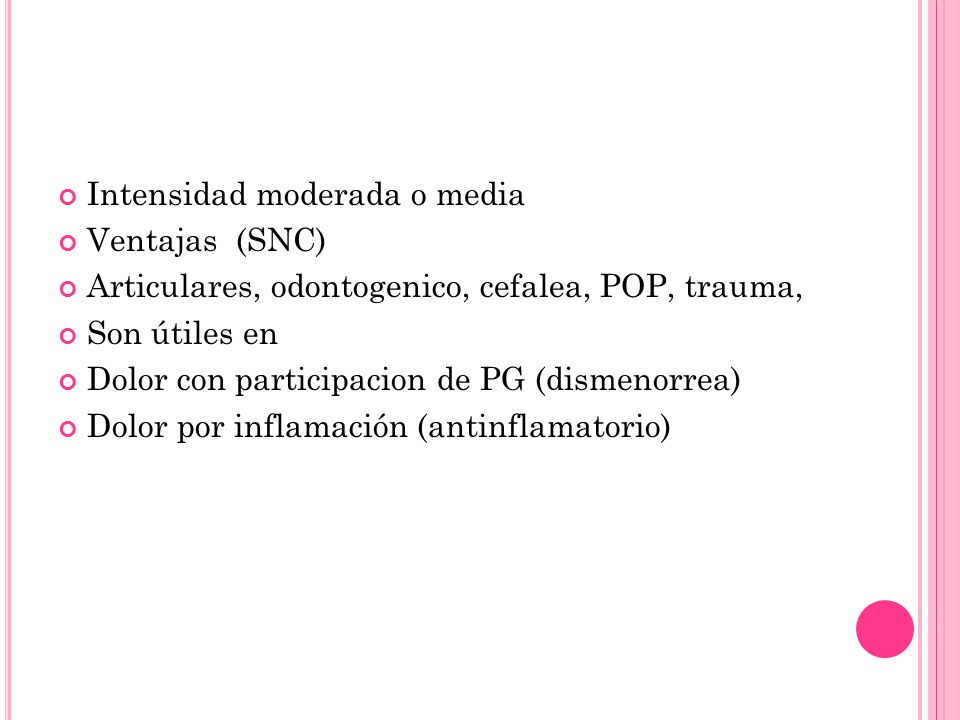 Intensidad moderada o media
Ventajas (SNC)
Articulares, odontogenico, cefalea, POP, trauma,
Son útiles en
Dolor con participacion de PG (dismenorrea)
Dolor por inflamación (antinflamatorio)